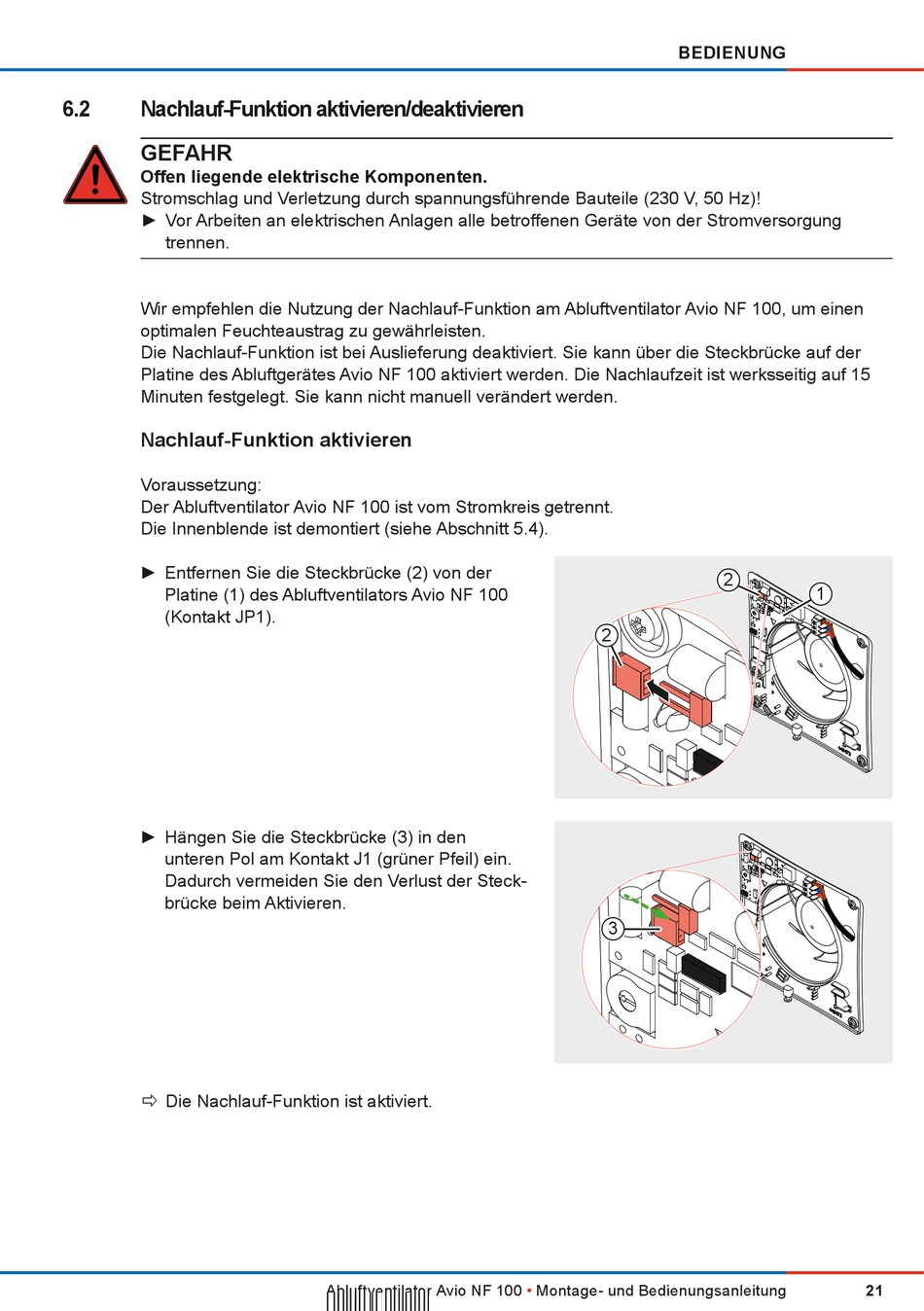 BEDIENUNG

6.2 Nachlauf-Funktion aktivieren/deaktivieren

GEFAHR
Offen liegende elektrische Komponenten.
Stromschlag und Verletzung durch spannungsführende Bauteile (230 V, 50 Hz)!
► Vor Arbeiten an elektrischen Anlagen alle betroffenen Geräte von der Stromversorgung trennen.

Wir empfehlen die Nutzung der Nachlauf-Funktion am Abluftventilator Avio NF 100, um einen optimalen Feuchteaustrag zu gewährleisten.
Die Nachlauf-Funktion ist bei Auslieferung deaktiviert. Sie kann über die Steckbrücke auf der Platine des Abluftgerätes Avio NF 100 aktiviert werden. Die Nachlaufzeit ist werksseitig auf 15 Minuten festgelegt. Sie kann nicht manuell verändert werden.

Nachlauf-Funktion aktivieren

Voraussetzung:
Der Abluftventilator Avio NF 100 ist vom Stromkreis getrennt.
Die Innenblende ist demontiert (siehe Abschnitt 5.4).

► Entfernen Sie die Steckbrücke (2) von der Platine (1) des Abluftventilators Avio NF 100 (Kontakt JP1).

2
1
2

► Hängen Sie die Steckbrücke (3) in den unteren Pol am Kontakt J1 (grüner Pfeil) ein. Dadurch vermeiden Sie den Verlust der Steckbrücke beim Aktivieren.

3

⇨ Die Nachlauf-Funktion ist aktiviert.

Abluftventilator Avio NF 100 • Montage- und Bedienungsanleitung 21